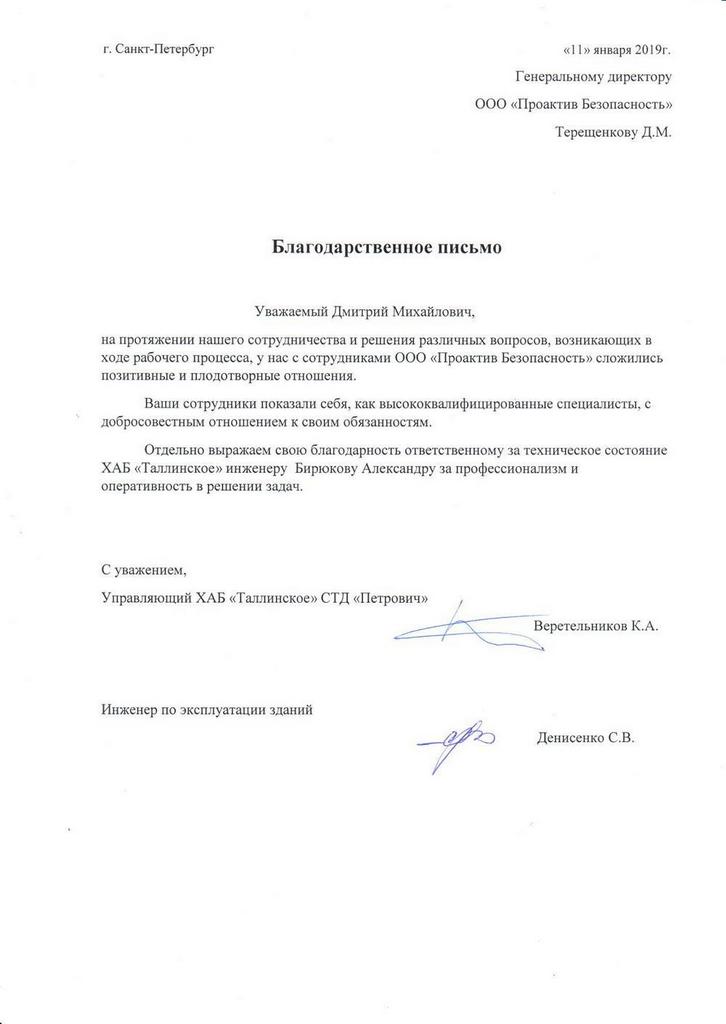 г. Санкт-Петербург

«11» января 2019г.

Генеральному директору

ООО «Проактив Безопасность»

Терещенкову Д.М.

Благодарственное письмо

Уважаемый Дмитрий Михайлович,

на протяжении нашего сотрудничества и решения различных вопросов, возникающих в ходе рабочего процесса, у нас с сотрудниками ООО «Проактив Безопасность» сложились позитивные и плодотворные отношения.

Ваши сотрудники показали себя, как высококвалифицированные специалисты, с добросовестным отношением к своим обязанностям.

Отдельно выражаем свою благодарность ответственному за техническое состояние ХАБ «Таллинское» инженеру Бирюкову Александру за профессионализм и оперативность в решении задач.

С уважением,

Управляющий ХАБ «Таллинское» СТД «Петрович»

Веретельников К.А.

Инженер по эксплуатации зданий

Денисенко С.В.